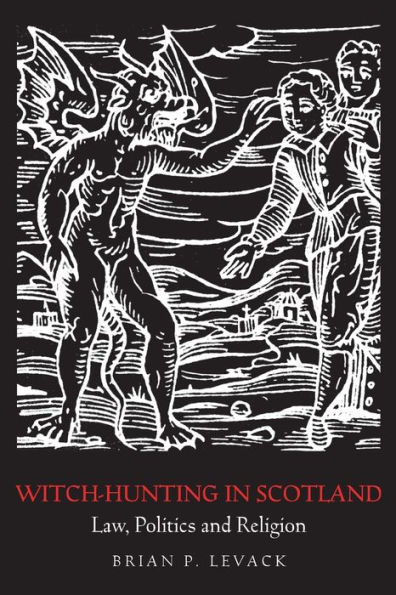 WITCH-HUNTING IN SCOTLAND
Law, Politics and Religion
BRIAN P. LEVACK